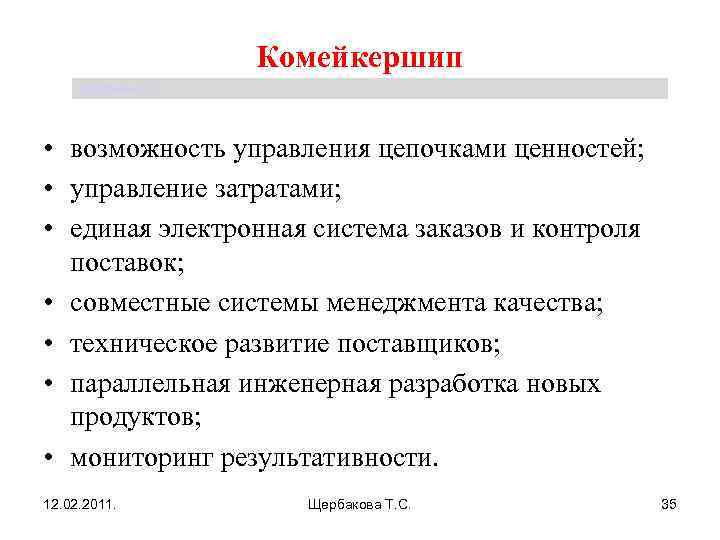 Комейкершип

• возможность управления цепочками ценностей;
• управление затратами;
• единая электронная система заказов и контроля поставок;
• совместные системы менеджмента качества;
• техническое развитие поставщиков;
• параллельная инженерная разработка новых продуктов;
• мониторинг результативности.

12.02.2011.

Щербакова Т.С.

35